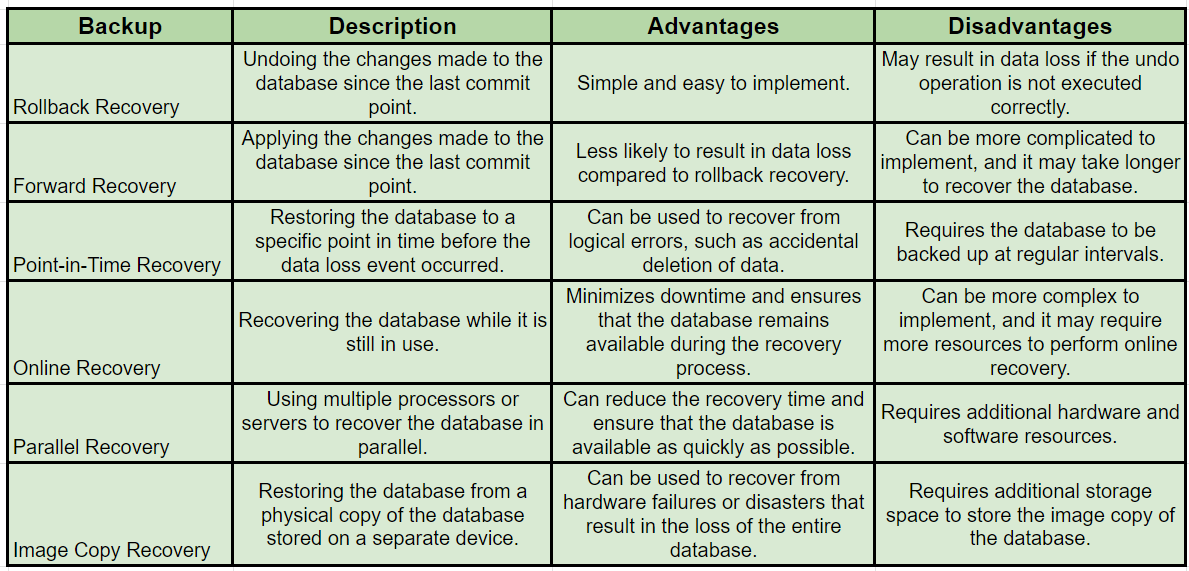 | Backup | Description | Advantages | Disadvantages |
|---|---|---|---|
| Rollback Recovery | Undoing the changes made to the database since the last commit point. | Simple and easy to implement. | May result in data loss if the undo operation is not executed correctly. |
| Forward Recovery | Applying the changes made to the database since the last commit point. | Less likely to result in data loss compared to rollback recovery. | Can be more complicated to implement, and it may take longer to recover the database. |
| Point-in-Time Recovery | Restoring the database to a specific point in time before the data loss event occurred. | Can be used to recover from logical errors, such as accidental deletion of data. | Requires the database to be backed up at regular intervals. |
| Online Recovery | Recovering the database while it is still in use. | Minimizes downtime and ensures that the database remains available during the recovery process. | Can be more complex to implement, and it may require more resources to perform online recovery. |
| Parallel Recovery | Using multiple processors or servers to recover the database in parallel. | Can reduce the recovery time and ensure that the database is available as quickly as possible. | Requires additional hardware and software resources. |
| Image Copy Recovery | Restoring the database from a physical copy of the database stored on a separate device. | Can be used to recover from hardware failures or disasters that result in the loss of the entire database. | Requires additional storage space to store the image copy of the database. |